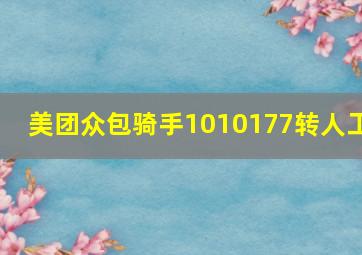 美团众包骑手1010177转人工